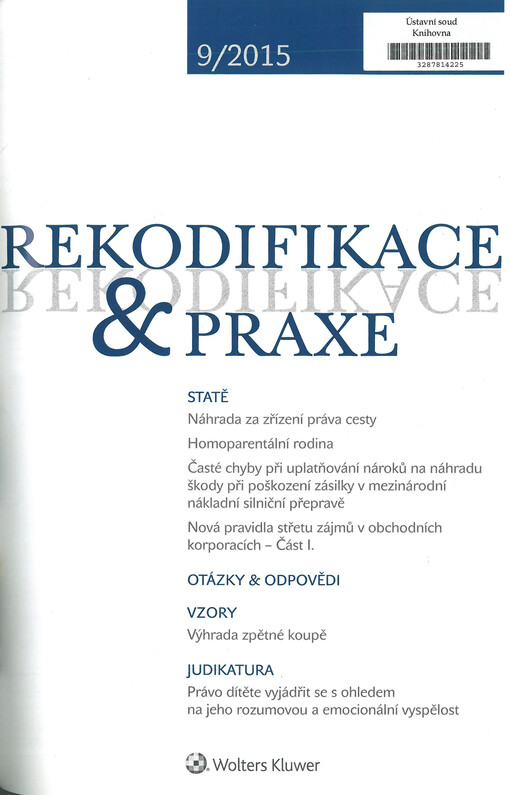 9/2015

Ústavní soud
Knihovna
3287814225

REKODIFIKACE
& PRAXE

STATĚ

Náhrada za zřízení práva cesty

Homoparentální rodina

Časté chyby při uplatňování nároků na náhradu škody při poškození zásilky v mezinárodní nákladní silniční přepravě

Nová pravidla střetu zájmů v obchodních korporacích – Část I.

OTÁZKY & ODPOVĚDI

VZORY

Výhrada zpětné koupě

JUDIKATURA

Právo dítěte vyjádřit se s ohledem na jeho rozumovou a emocionální vyspělost

Wolters Kluwer